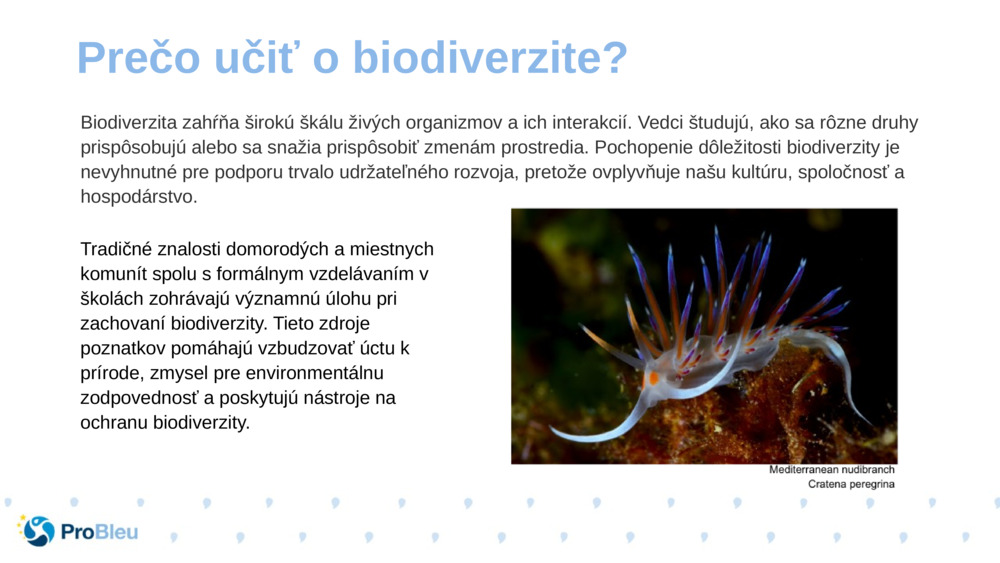 Prečo učiť o biodiverzite?

Biodiverzita zahŕňa širokú škálu živých organizmov a ich interakcií. Vedci študujú, ako sa rôzne druhy prispôsobujú alebo sa snažia prispôsobiť zmenám prostredia. Pochopenie dôležitosti biodiverzity je nevyhnutné pre podporu trvalo udržateľného rozvoja, pretože ovplyvňuje našu kultúru, spoločnosť a hospodárstvo.

Tradičné znalosti domorodých a miestnych komunít spolu s formálnym vzdelávaním v školách zohrávajú významnú úlohu pri zachovaní biodiverzity. Tieto zdroje poznatkov pomáhajú vzbudzovať úctu k prírode, zmysel pre environmentálnu zodpovednosť a poskytujú nástroje na ochranu biodiverzity.

Mediterranean nudibranch
Cratena peregrina

ProBleu